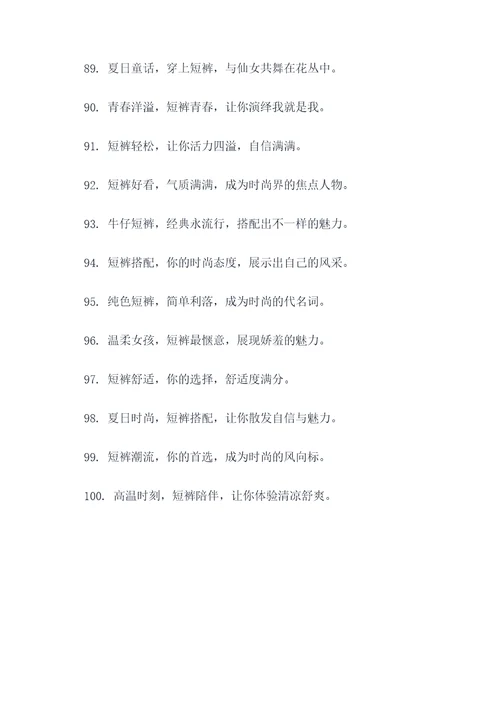 89. 夏日童话，穿上短裤，与仙女共舞在花丛中。

90. 青春洋溢，短裤青春，让你演绎我就是我。

91. 短裤轻松，让你活力四溢，自信满满。

92. 短裤好看，气质满满，成为时尚界的焦点人物。

93. 牛仔短裤，经典永流行，搭配出不一样的魅力。

94. 短裤搭配，你的时尚态度，展示出自己的风采。

95. 纯色短裤，简单利落，成为时尚的代名词。

96. 温柔女孩，短裤最惬意，展现娇羞的魅力。

97. 短裤舒适，你的选择，舒适度满分。

98. 夏日时尚，短裤搭配，让你散发自信与魅力。

99. 短裤潮流，你的首选，成为时尚的风向标。

100. 高温时刻，短裤陪伴，让你体验清凉舒爽。